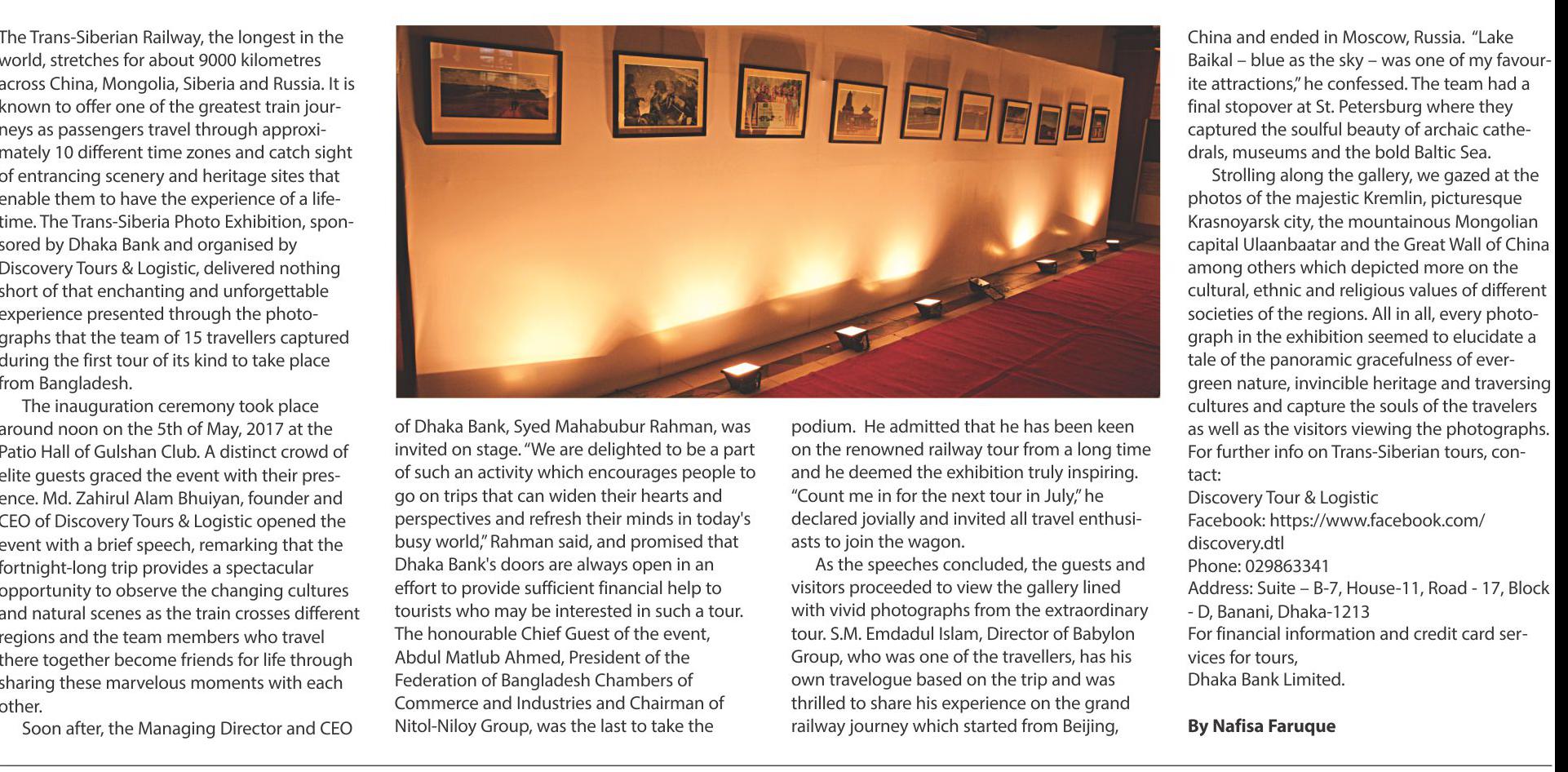 The Trans-Siberian Railway, the longest in the world, stretches for about 9000 kilometres across China, Mongolia, Siberia and Russia. It is known to offer one of the greatest train journeys as passengers travel through approximately 10 different time zones and catch sight of entrancing scenery and heritage sites that enable them to have the experience of a lifetime. The Trans-Siberia Photo Exhibition, sponsored by Dhaka Bank and organised by Discovery Tours & Logistic, delivered nothing short of that enchanting and unforgettable experience presented through the photographs that the team of 15 travellers captured during the first tour of its kind to take place from Bangladesh.

The inauguration ceremony took place around noon on the 5th of May, 2017 at the Patio Hall of Gulshan Club. A distinct crowd of elite guests graced the event with their presence. Md. Zahirul Alam Bhuiyan, founder and CEO of Discovery Tours & Logistic opened the event with a brief speech, remarking that the fortnight-long trip provides a spectacular opportunity to observe the changing cultures and natural scenes as the train crosses different regions and the team members who travel there together become friends for life through sharing these marvelous moments with each other.

Soon after, the Managing Director and CEO of Dhaka Bank, Syed Mahabubur Rahman, was invited on stage. "We are delighted to be a part of such an activity which encourages people to go on trips that can widen their hearts and perspectives and refresh their minds in today's busy world," Rahman said, and promised that Dhaka Bank's doors are always open in an effort to provide sufficient financial help to tourists who may be interested in such a tour. The honourable Chief Guest of the event, Abdul Matlub Ahmed, President of the Federation of Bangladesh Chambers of Commerce and Industries and Chairman of Nitol-Niloy Group, was the last to take the podium. He admitted that he has been keen on the renowned railway tour from a long time and he deemed the exhibition truly inspiring. "Count me in for the next tour in July," he declared jovially and invited all travel enthusiasts to join the wagon.

As the speeches concluded, the guests and visitors proceeded to view the gallery lined with vivid photographs from the extraordinary tour. S.M. Emdadul Islam, Director of Babylon Group, who was one of the travellers, has his own travelogue based on the trip and was thrilled to share his experience on the grand railway journey which started from Beijing, China and ended in Moscow, Russia. "Lake Baikal – blue as the sky – was one of my favourite attractions," he confessed. The team had a final stopover at St. Petersburg where they captured the soulful beauty of archaic cathedrals, museums and the bold Baltic Sea.

Strolling along the gallery, we gazed at the photos of the majestic Kremlin, picturesque Krasnoyarsk city, the mountainous Mongolian capital Ulaanbaatar and the Great Wall of China among others which depicted more on the cultural, ethnic and religious values of different societies of the regions. All in all, every photograph in the exhibition seemed to elucidate a tale of the panoramic gracefulness of evergreen nature, invincible heritage and traversing cultures and capture the souls of the travelers as well as the visitors viewing the photographs. For further info on Trans-Siberian tours, contact:
Discovery Tour & Logistic
Facebook: https://www.facebook.com/discovery.dtl
Phone: 029863341
Address: Suite – B-7, House-11, Road - 17, Block - D, Banani, Dhaka-1213
For financial information and credit card services for tours,
Dhaka Bank Limited.

By Nafisa Faruque